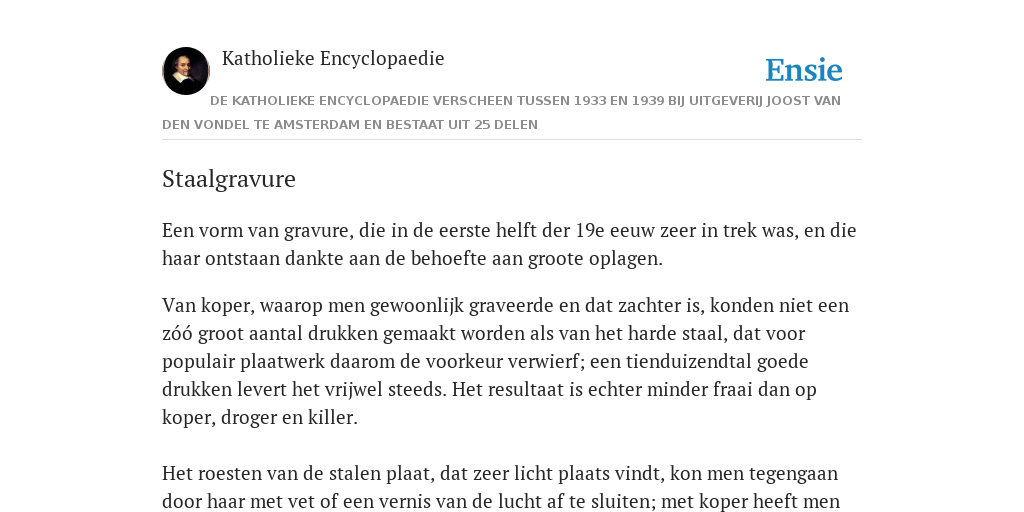 Katholieke Encyclopaedie

Ensie

DE KATHOLIEKE ENCYCLOPAEDIE VERSCHEEN TUSSEN 1933 EN 1939 BIJ UITGEVERIJ JOOST VAN DEN VONDEL TE AMSTERDAM EN BESTAAT UIT 25 DELEN

Staalgravure

Een vorm van gravure, die in de eerste helft der 19e eeuw zeer in trek was, en die haar ontstaan dankte aan de behoefte aan groote oplagen.

Van koper, waarop men gewoonlijk graveerde en dat zachter is, konden niet een zóó groot aantal drukken gemaakt worden als van het harde staal, dat voor populair plaatwerk daarom de voorkeur verwierf; een tienduizendtal goede drukken levert het vrijwel steeds. Het resultaat is echter minder fraai dan op koper, droger en killer.

Het roesten van de stalen plaat, dat zeer licht plaats vindt, kon men tegengaan door haar met vet of een vernis van de lucht af te sluiten; met koper heeft men